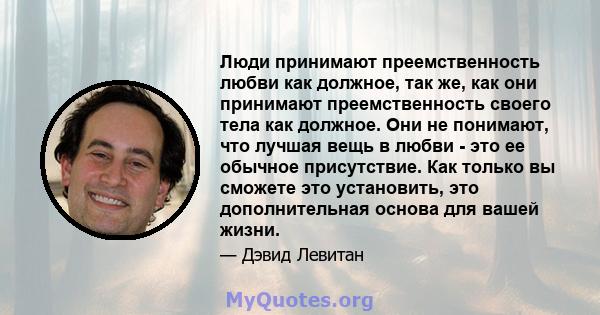 Люди принимают преемственность любви как должное, так же, как они принимают преемственность своего тела как должное. Они не понимают, что лучшая вещь в любви - это ее обычное присутствие. Как только вы сможете это установить, это дополнительная основа для вашей жизни.

— Дэвид Левитан

MyQuotes.org